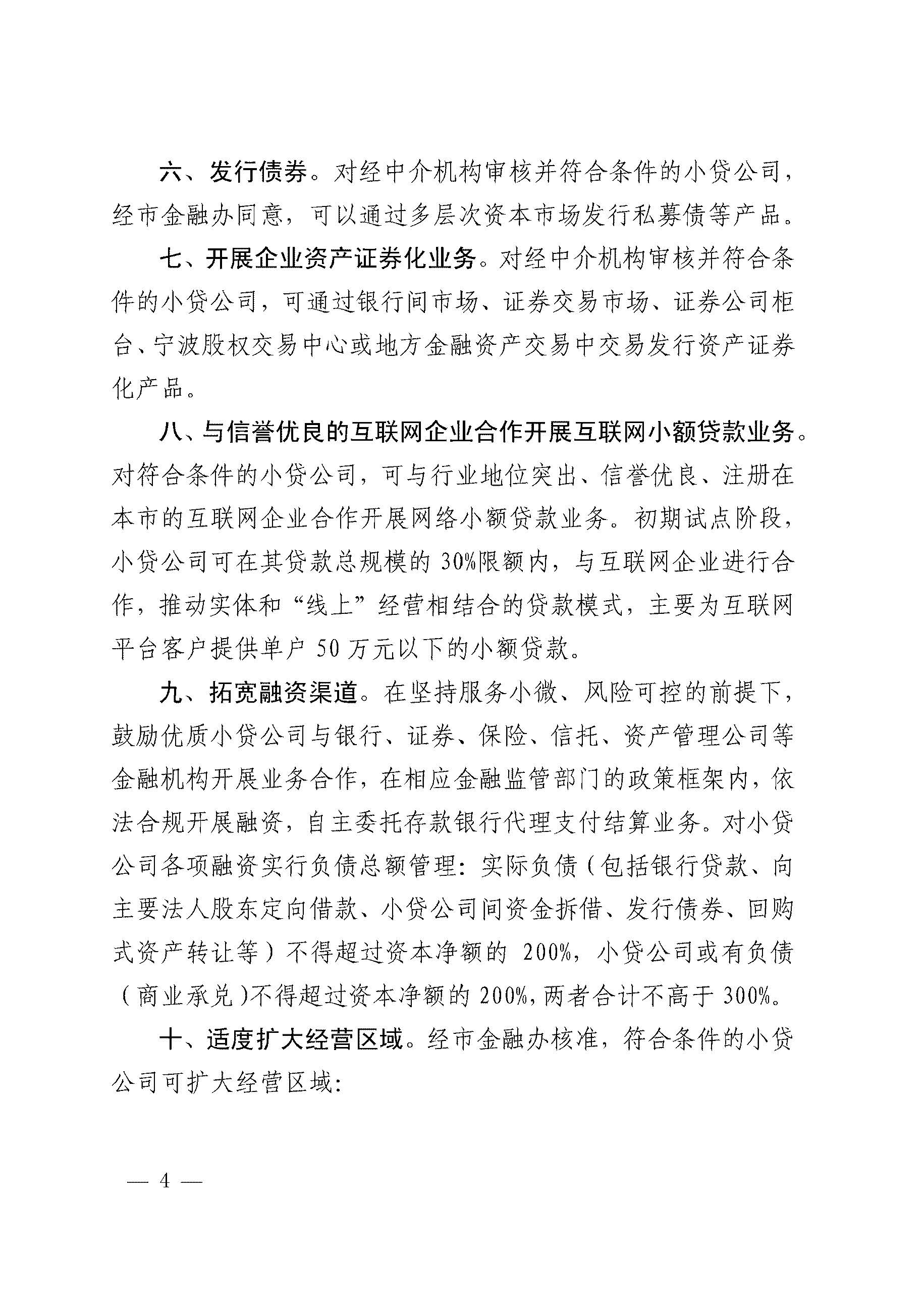 六、发行债券。对经中介机构审核并符合条件的小贷公司，经市金融办同意，可以通过多层次资本市场发行私募债等产品。

七、开展企业资产证券化业务。对经中介机构审核并符合条件的小贷公司，可通过银行间市场、证券交易市场、证券公司柜台、宁波股权交易中心或地方金融资产交易中交易发行资产证券化产品。

八、与信誉优良的互联网企业合作开展互联网小额贷款业务。对符合条件的小贷公司，可与行业地位突出、信誉优良、注册在本市的互联网企业合作开展网络小额贷款业务。初期试点阶段，小贷公司可在其贷款总规模的30%限额内，与互联网企业进行合作，推动实体和“线上”经营相结合的贷款模式，主要为互联网平台客户提供单户50万元以下的小额贷款。

九、拓宽融资渠道。在坚持服务小微、风险可控的前提下，鼓励优质小贷公司与银行、证券、保险、信托、资产管理公司等金融机构开展业务合作，在相应金融监管部门的政策框架内，依法合规开展融资，自主委托存款银行代理支付结算业务。对小贷公司各项融资实行负债总额管理：实际负债（包括银行贷款、向主要法人股东定向借款、小贷公司间资金拆借、发行债券、回购式资产转让等）不得超过资本净额的200%，小贷公司或有负债（商业承兑）不得超过资本净额的200%，两者合计不高于300%。

十、适度扩大经营区域。经市金融办核准，符合条件的小贷公司可扩大经营区域：

— 4 —